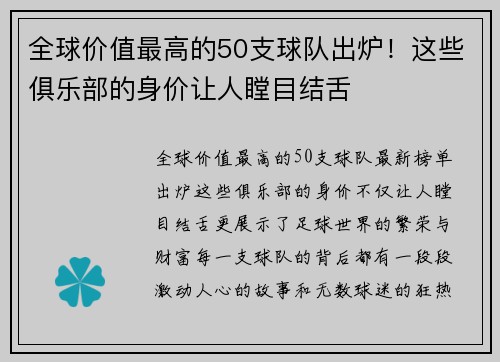 全球价值最高的50支球队出炉！这些俱乐部的身价让人瞠目结舌

全球价值最高的50支球队最新榜单出炉这些俱乐部的身价不仅让人瞠目结舌更展示了足球世界的繁荣与财富每一支球队的背后都有一段段激动人心的故事和无数球迷的狂热